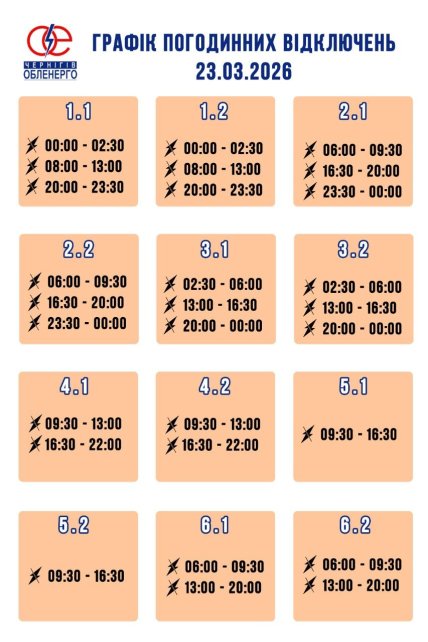 ЧЕРНІГІВ ОБЛЕНЕРГО

ГРАФІК ПОГОДИННИХ ВІДКЛЮЧЕНЬ
23.03.2026

1.1
00:00 - 02:30
08:00 - 13:00
20:00 - 23:30

1.2
00:00 - 02:30
08:00 - 13:00
20:00 - 23:30

2.1
06:00 - 09:30
16:30 - 20:00
23:30 - 00:00

2.2
06:00 - 09:30
16:30 - 20:00
23:30 - 00:00

3.1
02:30 - 06:00
13:00 - 16:30
20:00 - 00:00

3.2
02:30 - 06:00
13:00 - 16:30
20:00 - 00:00

4.1
09:30 - 13:00
16:30 - 22:00

4.2
09:30 - 13:00
16:30 - 22:00

5.1
09:30 - 16:30

5.2
09:30 - 16:30

6.1
06:00 - 09:30
13:00 - 20:00

6.2
06:00 - 09:30
13:00 - 20:00